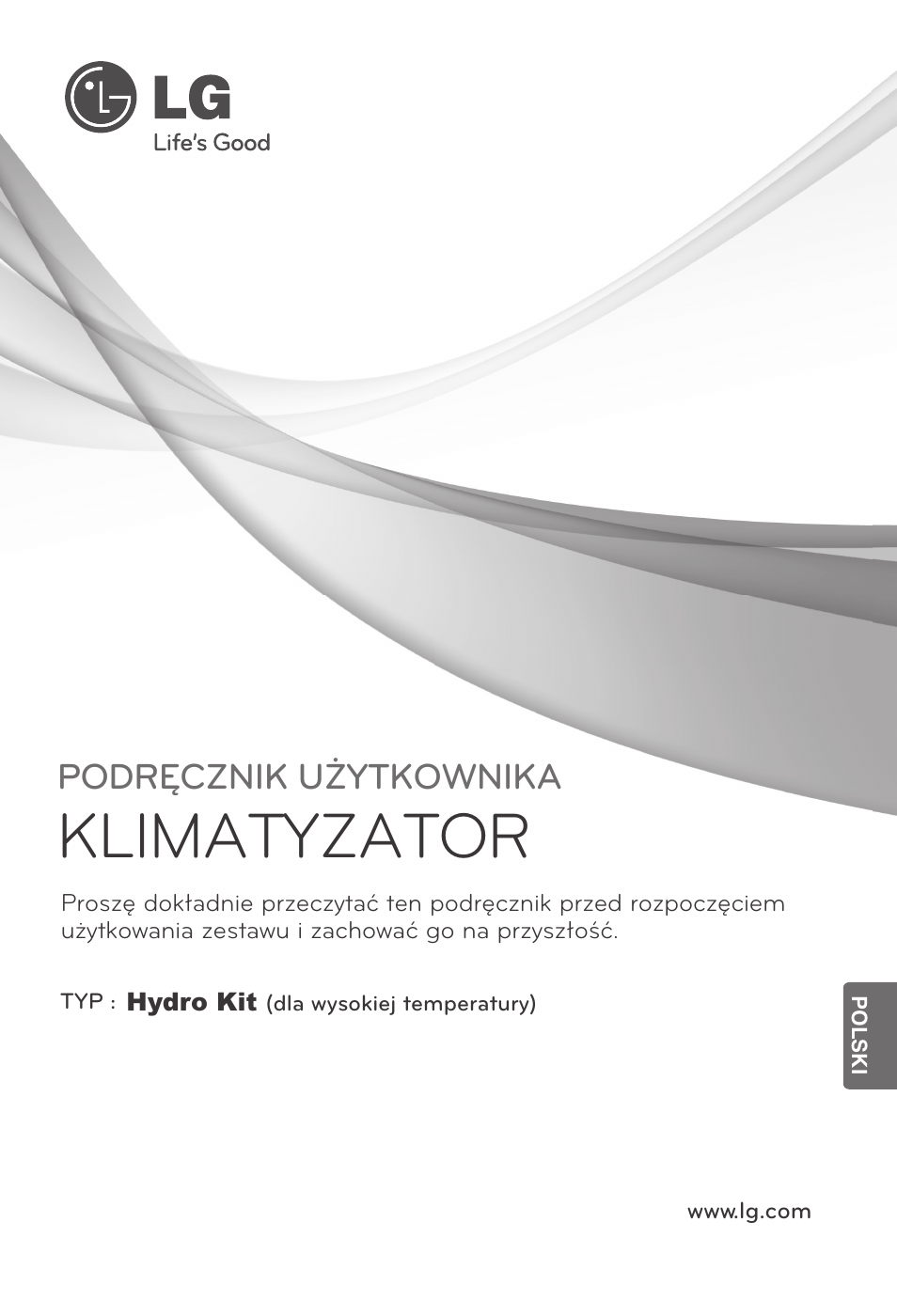 LG
Life's Good

PODRĘCZNIK UŻYTKOWNIKA
KLIMATYZATOR

Proszę dokładnie przeczytać ten podręcznik przed rozpoczęciem użytkowania zestawu i zachować go na przyszłość.

TYP : Hydro Kit (dla wysokiej temperatury)

POLSKI

www.lg.com